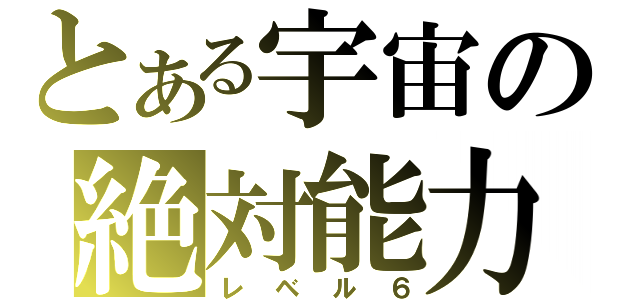 とある宇宙の
絶対能力
レベル６